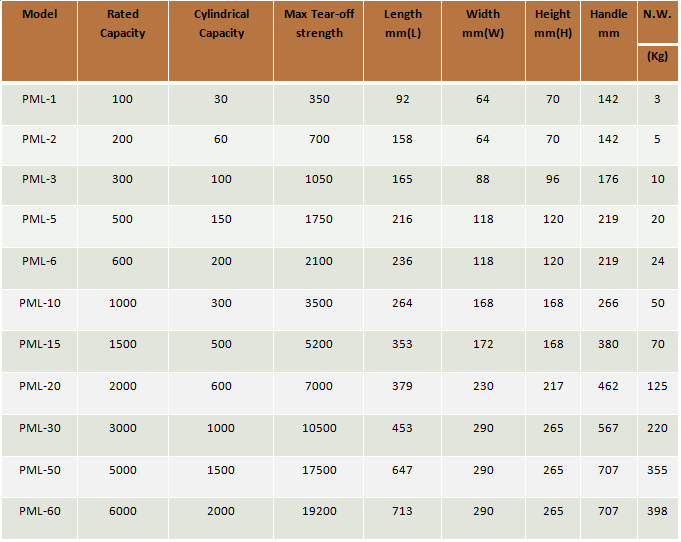 | Model | Rated Capacity | Cylindrical Capacity | Max Tear-off strength | Length mm(L) | Width mm(W) | Height mm(H) | Handle mm | N.W. (Kg) |
|---|---|---|---|---|---|---|---|---|
| PML-1 | 100 | 30 | 350 | 92 | 64 | 70 | 142 | 3 |
| PML-2 | 200 | 60 | 700 | 158 | 64 | 70 | 142 | 5 |
| PML-3 | 300 | 100 | 1050 | 165 | 88 | 96 | 176 | 10 |
| PML-5 | 500 | 150 | 1750 | 216 | 118 | 120 | 219 | 20 |
| PML-6 | 600 | 200 | 2100 | 236 | 118 | 120 | 219 | 24 |
| PML-10 | 1000 | 300 | 3500 | 264 | 168 | 168 | 266 | 50 |
| PML-15 | 1500 | 500 | 5200 | 353 | 172 | 168 | 380 | 70 |
| PML-20 | 2000 | 600 | 7000 | 379 | 230 | 217 | 462 | 125 |
| PML-30 | 3000 | 1000 | 10500 | 453 | 290 | 265 | 567 | 220 |
| PML-50 | 5000 | 1500 | 17500 | 647 | 290 | 265 | 707 | 355 |
| PML-60 | 6000 | 2000 | 19200 | 713 | 290 | 265 | 707 | 398 |